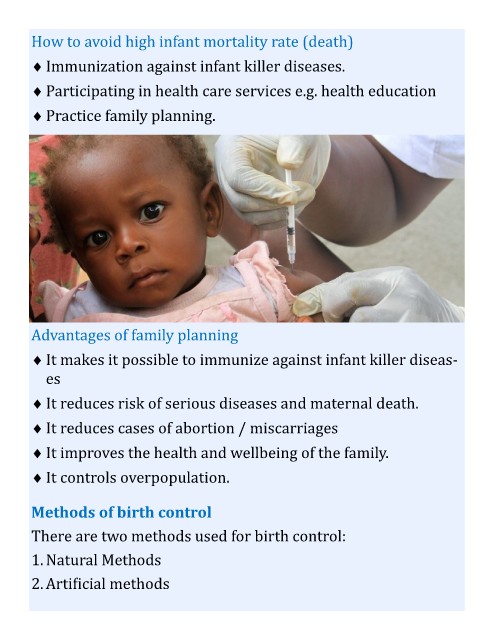 How to avoid high infant mortality rate (death)

♦ Immunization against infant killer diseases.
♦ Participating in health care services e.g. health education
♦ Practice family planning.

Advantages of family planning

♦ It makes it possible to immunize against infant killer diseases
♦ It reduces risk of serious diseases and maternal death.
♦ It reduces cases of abortion / miscarriages
♦ It improves the health and wellbeing of the family.
♦ It controls overpopulation.

Methods of birth control

There are two methods used for birth control:

1. Natural Methods
2. Artificial methods